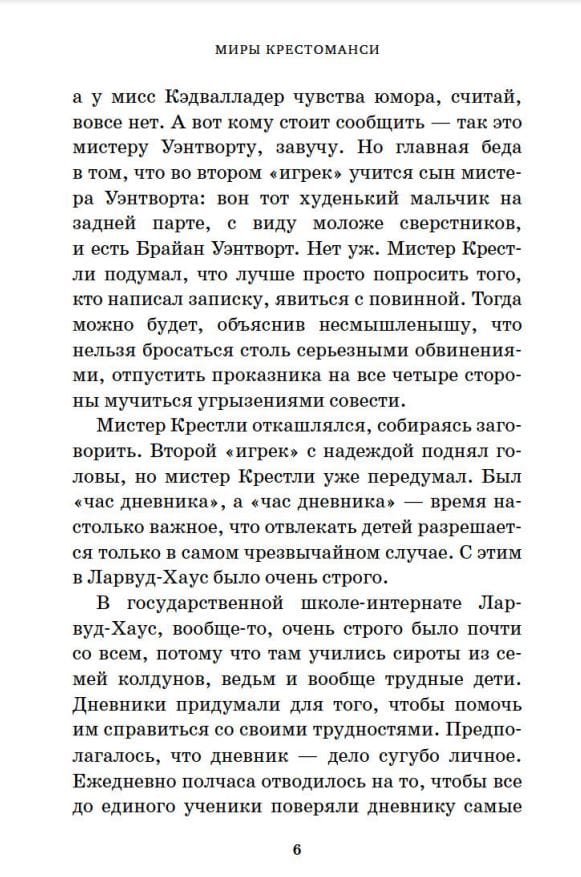 МИРЫ КРЕСТОМАНСИ

а у мисс Кэдвалладер чувства юмора, считай, вовсе нет. А вот кому стоит сообщить — так это мистеру Уэнтворту, завучу. Но главная беда в том, что во втором «игрек» учится сын мистера Уэнтворта: вон тот худенький мальчик на задней парте, с виду моложе сверстников, и есть Брайан Уэнтворт. Нет уж. Мистер Крестли подумал, что лучше просто попросить того, кто написал записку, явиться с повинной. Тогда можно будет, объяснив несмышленышу, что нельзя бросаться столь серьезными обвинениями, отпустить проказника на все четыре стороны мучиться угрызениями совести.

Мистер Крестли откашлялся, собираясь заговорить. Второй «игрек» с надеждой поднял головы, но мистер Крестли уже передумал. Был «час дневника», а «час дневника» — время настолько важное, что отвлекать детей разрешается только в самом чрезвычайном случае. С этим в Ларвуд-Хаус было очень строго.

В государственной школе-интернате Ларвуд-Хаус, вообще-то, очень строго было почти со всем, потому что там учились сироты из семей колдунов, ведьм и вообще трудные дети. Дневники придумали для того, чтобы помочь им справиться со своими трудностями. Предполагалось, что дневник — дело сугубо личное. Ежедневно полчаса отводилось на то, чтобы все до единого ученики поверяли дневнику самые

6